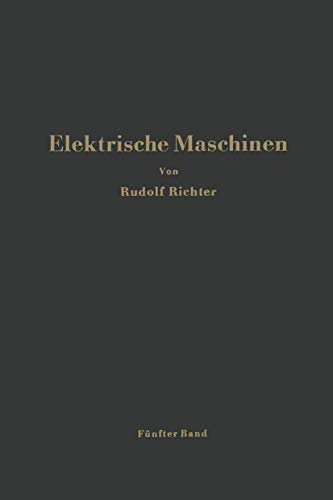 Elektrische Maschinen

Von

Rudolf Richter

Fünfter Band